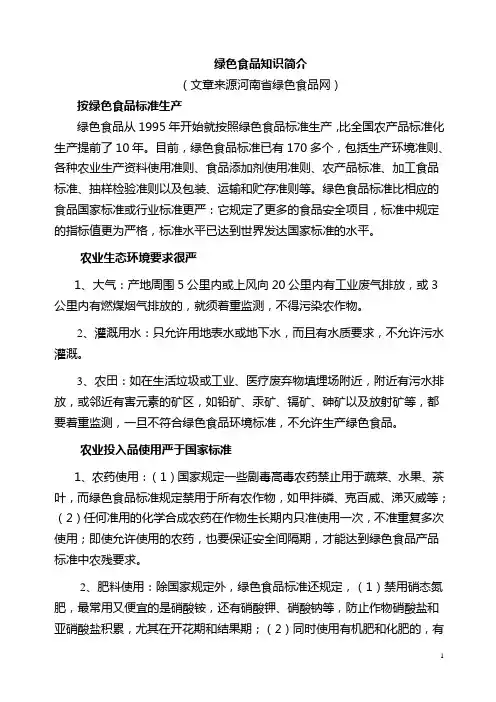 绿色食品知识简介

（文章来源河南省绿色食品网）

按绿色食品标准生产

绿色食品从 1995 年开始就按照绿色食品标准生产，比全国农产品标准化生产提前了 10 年。目前，绿色食品标准已有 170 多个，包括生产环境准则、各种农业生产资料使用准则、食品添加剂使用准则、农产品标准、加工食品标准、抽样检验准则以及包装、运输和贮存准则等。绿色食品标准比相应的食品国家标准或行业标准更严：它规定了更多的食品安全项目，标准中规定的指标值更为严格，标准水平已达到世界发达国家标准的水平。

农业生态环境要求很严

1、大气：产地周围 5 公里内或上风向 20 公里内有工业废气排放，或 3 公里内有燃煤烟气排放的，就须着重监测，不得污染农作物。

2、灌溉用水：只允许用地表水或地下水，而且有水质要求，不允许污水灌溉。

3、农田：如在生活垃圾或工业、医疗废弃物填埋场附近，附近有污水排放，或邻近有害元素的矿区，如铅矿、汞矿、镉矿、砷矿以及放射矿等，都要着重监测，一旦不符合绿色食品环境标准，不允许生产绿色食品。

农业投入品使用严于国家标准

1、农药使用：（1）国家规定一些剧毒高毒农药禁止用于蔬菜、水果、茶叶，而绿色食品标准规定禁用于所有农作物，如甲拌磷、克百威、涕灭威等；（2）任何准用的化学合成农药在作物生长期内只准使用一次，不准重复多次使用；即使允许使用的农药，也要保证安全间隔期，才能达到绿色食品产品标准中农残要求。

2、肥料使用：除国家规定外，绿色食品标准还规定，（1）禁用硝态氮肥，最常用又便宜的是硝酸铵，还有硝酸钾、硝酸钠等，防止作物硝酸盐和亚硝酸盐积累，尤其在开花期和结果期；（2）同时使用有机肥和化肥的，有

1